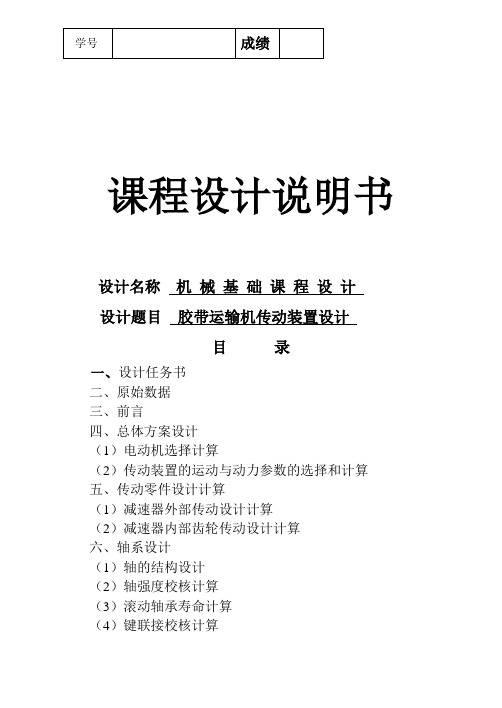 | 学号 |  | 成绩 |  |
|---|---|---|---|

课程设计说明书

设计名称 机 械 基 础 课 程 设 计

设计题目 胶带运输机传动装置设计

目 录

一、设计任务书
二、原始数据
三、前言
四、总体方案设计
（1）电动机选择计算
（2）传动装置的运动与动力参数的选择和计算
五、传动零件设计计算
（1）减速器外部传动设计计算
（2）减速器内部齿轮传动设计计算
六、轴系设计
（1）轴的结构设计
（2）轴强度校核计算
（3）滚动轴承寿命计算
（4）键联接校核计算